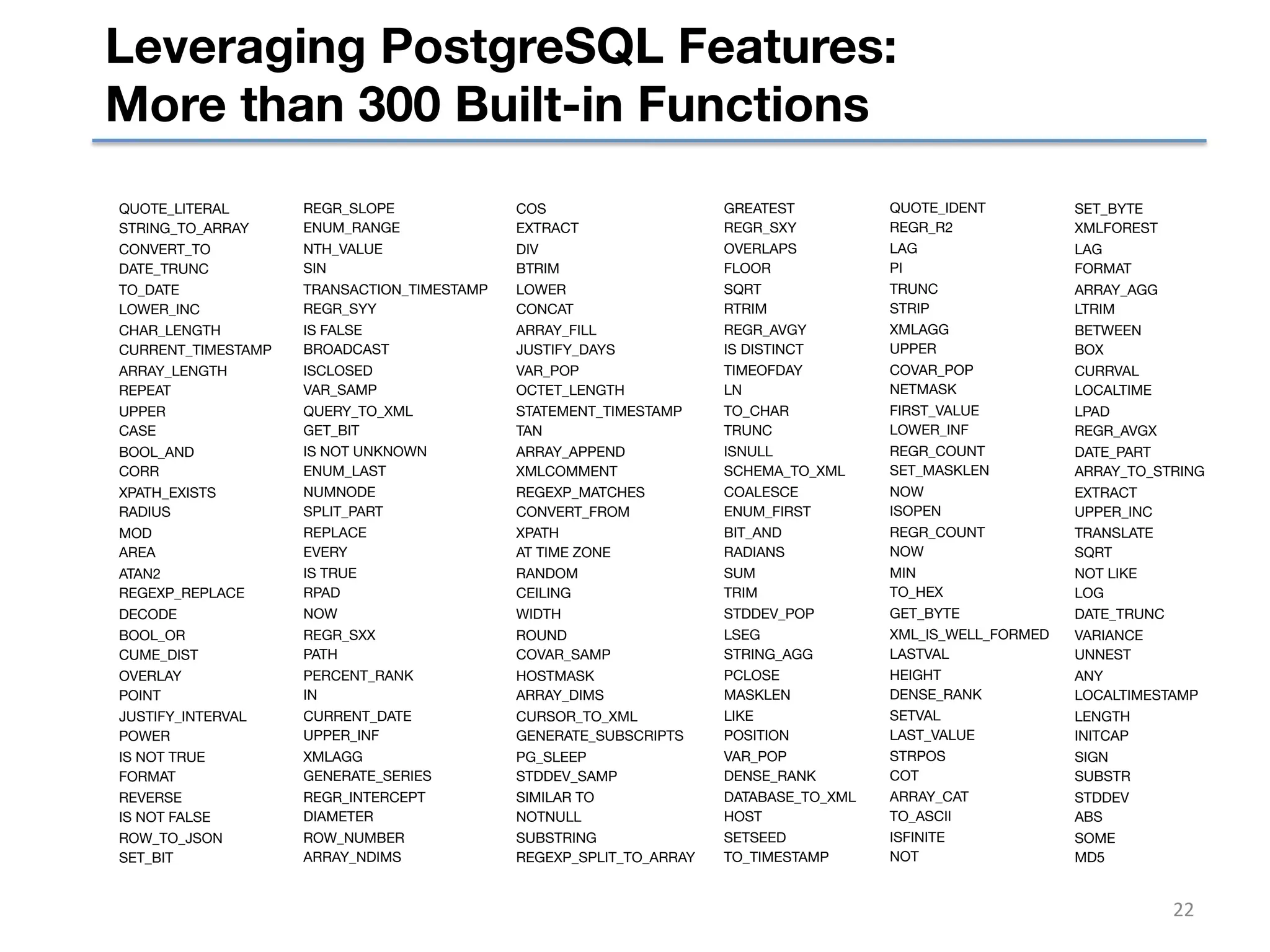 Leveraging PostgreSQL Features: More than 300 Built-in Functions

QUOTE_LITERAL
STRING_TO_ARRAY
CONVERT_TO
DATE_TRUNC
TO_DATE
LOWER_INC
CHAR_LENGTH
CURRENT_TIMESTAMP
ARRAY_LENGTH
REPEAT
UPPER
CASE
BOOL_AND
CORR
XPATH_EXISTS
RADIUS
MOD
AREA
ATAN2
REGEXP_REPLACE
DECODE
BOOL_OR
CUME_DIST
OVERLAY
POINT
JUSTIFY_INTERVAL
POWER
IS NOT TRUE
FORMAT
REVERSE
IS NOT FALSE
ROW_TO_JSON
SET_BIT

REGR_SLOPE
ENUM_RANGE
NTH_VALUE
SIN
TRANSACTION_TIMESTAMP
REGR_SYY
IS FALSE
BROADCAST
ISCLOSED
VAR_SAMP
QUERY_TO_XML
GET_BIT
IS NOT UNKNOWN
ENUM_LAST
NUMNODE
SPLIT_PART
REPLACE
EVERY
IS TRUE
RPAD
NOW
REGR_SXX
PATH
PERCENT_RANK
IN
CURRENT_DATE
UPPER_INF
XMLAGG
GENERATE_SERIES
REGR_INTERCEPT
DIAMETER
ROW_NUMBER
ARRAY_NDIMS

COS
EXTRACT
DIV
BTRIM
LOWER
CONCAT
ARRAY_FILL
JUSTIFY_DAYS
VAR_POP
OCTET_LENGTH
STATEMENT_TIMESTAMP
TAN
ARRAY_APPEND
XMLCOMMENT
REGEXP_MATCHES
CONVERT_FROM
XPATH
AT TIME ZONE
RANDOM
CEILING
WIDTH
ROUND
COVAR_SAMP
HOSTMASK
ARRAY_DIMS
CURSOR_TO_XML
GENERATE_SUBSCRIPTS
PG_SLEEP
STDDEV_SAMP
SIMILAR TO
NOTNULL
SUBSTRING
REGEXP_SPLIT_TO_ARRAY

GREATEST
REGR_SXY
OVERLAPS
FLOOR
SQRT
RTRIM
REGR_AVGY
IS DISTINCT
TIMEOFDAY
LN
TO_CHAR
TRUNC
ISNULL
SCHEMA_TO_XML
COALESCE
ENUM_FIRST
BIT_AND
RADIANS
SUM
TRIM
STDDEV_POP
LSEG
STRING_AGG
PCLOSE
MASKLEN
LIKE
POSITION
VAR_POP
DENSE_RANK
DATABASE_TO_XML
HOST
SETSEED
TO_TIMESTAMP

QUOTE_IDENT
REGR_R2
LAG
PI
TRUNC
STRIP
XMLAGG
UPPER
COVAR_POP
NETMASK
FIRST_VALUE
LOWER_INF
REGR_COUNT
SET_MASKLEN
NOW
ISOPEN
REGR_COUNT
NOW
MIN
TO_HEX
GET_BYTE
XML_IS_WELL_FORMED
LASTVAL
HEIGHT
DENSE_RANK
SETVAL
LAST_VALUE
STRPOS
COT
ARRAY_CAT
TO_ASCII
ISFINITE
NOT

SET_BYTE
XMLFOREST
LAG
FORMAT
ARRAY_AGG
LTRIM
BETWEEN
BOX
CURRVAL
LOCALTIME
LPAD
REGR_AVGX
DATE_PART
ARRAY_TO_STRING
EXTRACT
UPPER_INC
TRANSLATE
SQRT
NOT LIKE
LOG
DATE_TRUNC
VARIANCE
UNNEST
ANY
LOCALTIMESTAMP
LENGTH
INITCAP
SIGN
SUBSTR
STDDEV
ABS
SOME
MD5

22